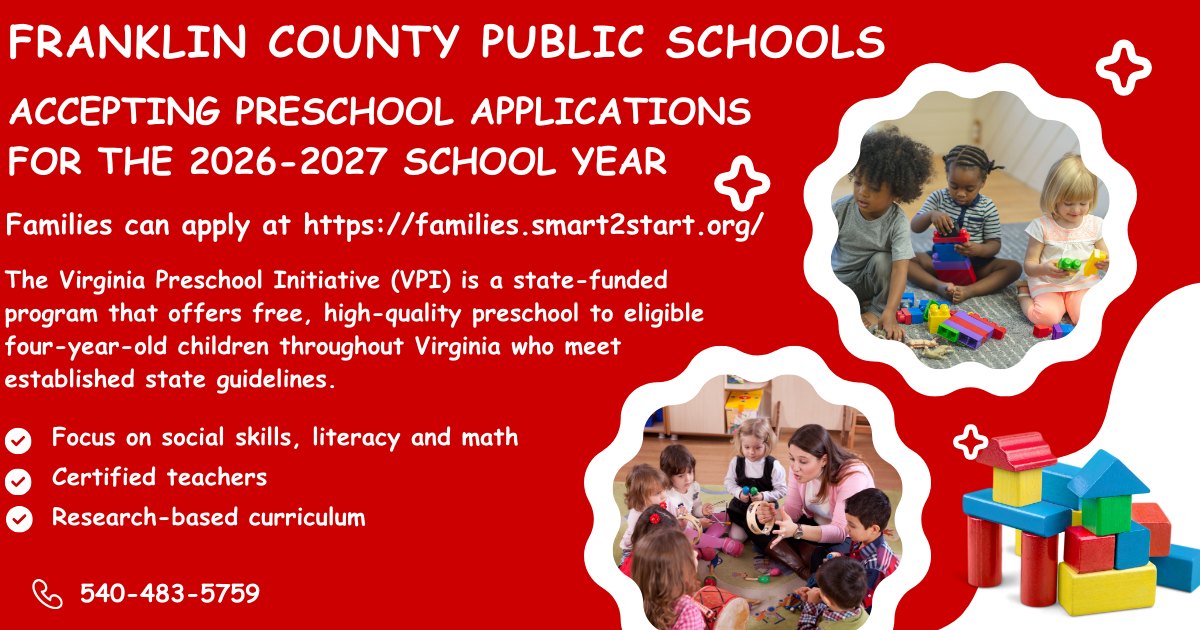 FRANKLIN COUNTY PUBLIC SCHOOLS

ACCEPTING PRESCHOOL APPLICATIONS FOR THE 2026-2027 SCHOOL YEAR

Families can apply at https://families.smart2start.org/

The Virginia Preschool Initiative (VPI) is a state-funded program that offers free, high-quality preschool to eligible four-year-old children throughout Virginia who meet established state guidelines.

Focus on social skills, literacy and math

Certified teachers

Research-based curriculum

540-483-5759